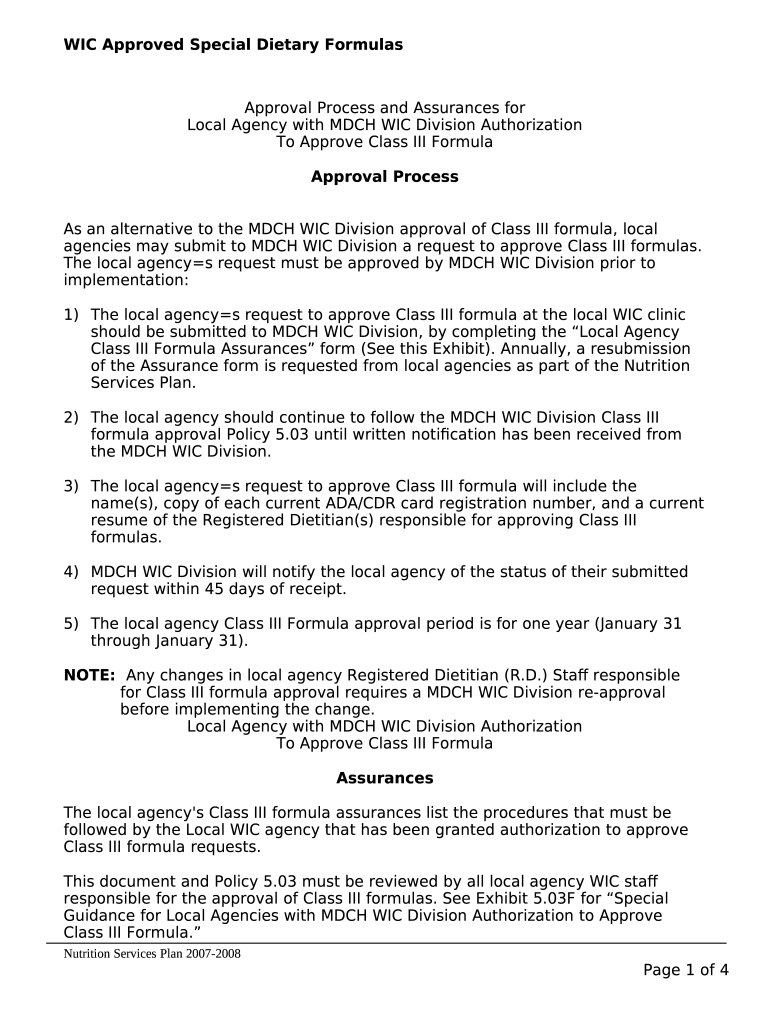 WIC Approved Special Dietary Formulas

Approval Process and Assurances for
Local Agency with MDCH WIC Division Authorization
To Approve Class III Formula

Approval Process

As an alternative to the MDCH WIC Division approval of Class III formula, local agencies may submit to MDCH WIC Division a request to approve Class III formulas. The local agency=s request must be approved by MDCH WIC Division prior to implementation:

1) The local agency=s request to approve Class III formula at the local WIC clinic should be submitted to MDCH WIC Division, by completing the “Local Agency Class III Formula Assurances” form (See this Exhibit). Annually, a resubmission of the Assurance form is requested from local agencies as part of the Nutrition Services Plan.

2) The local agency should continue to follow the MDCH WIC Division Class III formula approval Policy 5.03 until written notification has been received from the MDCH WIC Division.

3) The local agency=s request to approve Class III formula will include the name(s), copy of each current ADA/CDR card registration number, and a current resume of the Registered Dietitian(s) responsible for approving Class III formulas.

4) MDCH WIC Division will notify the local agency of the status of their submitted request within 45 days of receipt.

5) The local agency Class III Formula approval period is for one year (January 31 through January 31).

NOTE: Any changes in local agency Registered Dietitian (R.D.) Staff responsible for Class III formula approval requires a MDCH WIC Division re-approval before implementing the change.
Local Agency with MDCH WIC Division Authorization
To Approve Class III Formula

Assurances

The local agency's Class III formula assurances list the procedures that must be followed by the Local WIC agency that has been granted authorization to approve Class III formula requests.

This document and Policy 5.03 must be reviewed by all local agency WIC staff responsible for the approval of Class III formulas. See Exhibit 5.03F for “Special Guidance for Local Agencies with MDCH WIC Division Authorization to Approve Class III Formula.”

Nutrition Services Plan 2007-2008

Page 1 of 4